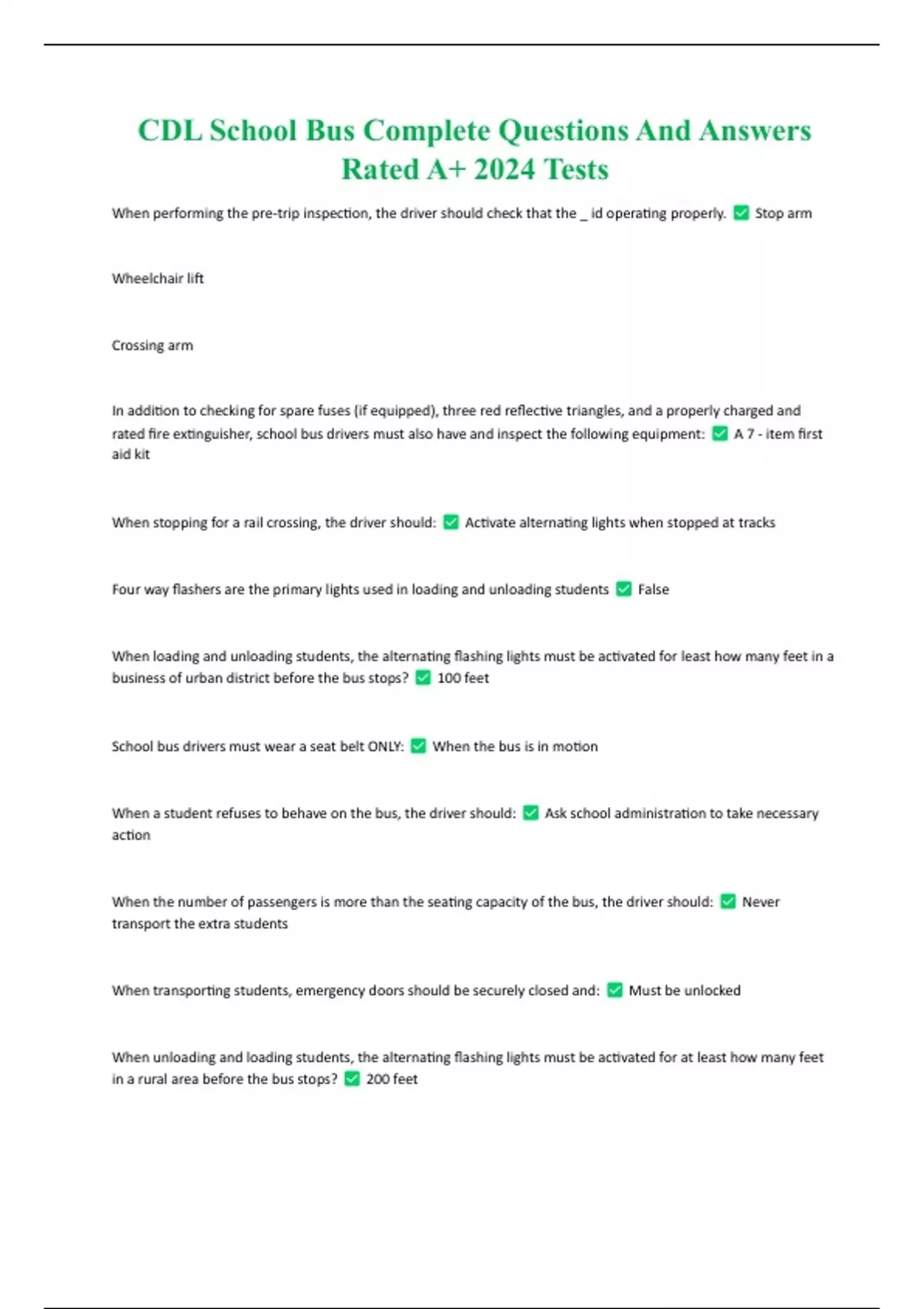 CDL School Bus Complete Questions And Answers Rated A+ 2024 Tests

When performing the pre-trip inspection, the driver should check that the _ id operating properly. ✅ Stop arm

Wheelchair lift

Crossing arm

In addition to checking for spare fuses (if equipped), three red reflective triangles, and a properly charged and rated fire extinguisher, school bus drivers must also have and inspect the following equipment: ✅ A 7 - item first aid kit

When stopping for a rail crossing, the driver should: ✅ Activate alternating lights when stopped at tracks

Four way flashers are the primary lights used in loading and unloading students ✅ False

When loading and unloading students, the alternating flashing lights must be activated for least how many feet in a business of urban district before the bus stops? ✅ 100 feet

School bus drivers must wear a seat belt ONLY: ✅ When the bus is in motion

When a student refuses to behave on the bus, the driver should: ✅ Ask school administration to take necessary action

When the number of passengers is more than the seating capacity of the bus, the driver should: ✅ Never transport the extra students

When transporting students, emergency doors should be securely closed and: ✅ Must be unlocked

When unloading and loading students, the alternating flashing lights must be activated for at least how many feet in a rural area before the bus stops? ✅ 200 feet